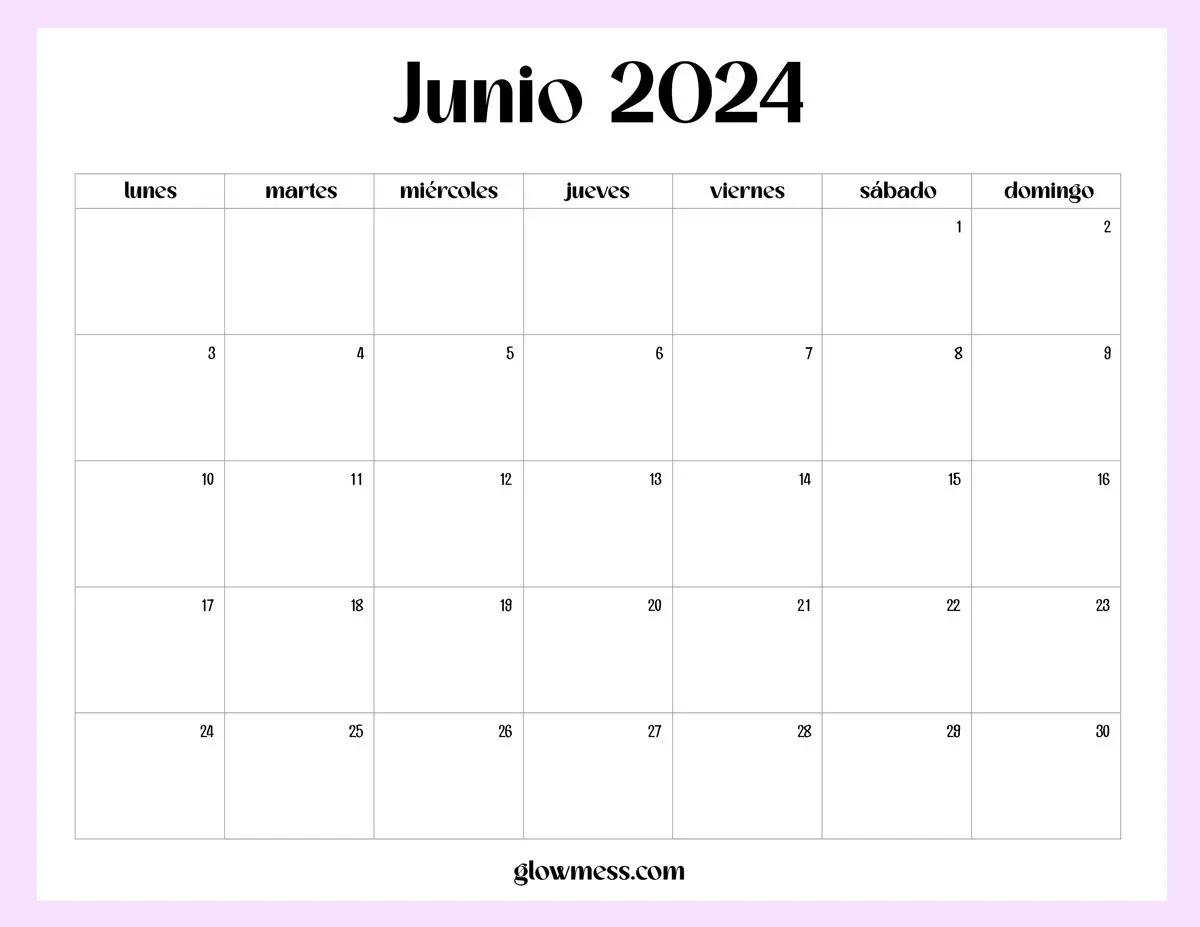 Junio 2024

| lunes | martes | miércoles | jueves | viernes | sábado | domingo |
|---|---|---|---|---|---|---|
|  |  |  |  |  | 1 | 2 |
| 3 | 4 | 5 | 6 | 7 | 8 | 9 |
| 10 | 11 | 12 | 13 | 14 | 15 | 16 |
| 17 | 18 | 19 | 20 | 21 | 22 | 23 |
| 24 | 25 | 26 | 27 | 28 | 29 | 30 |

glowmess.com